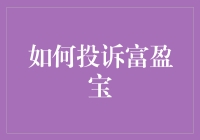 如何投诉富盈宝